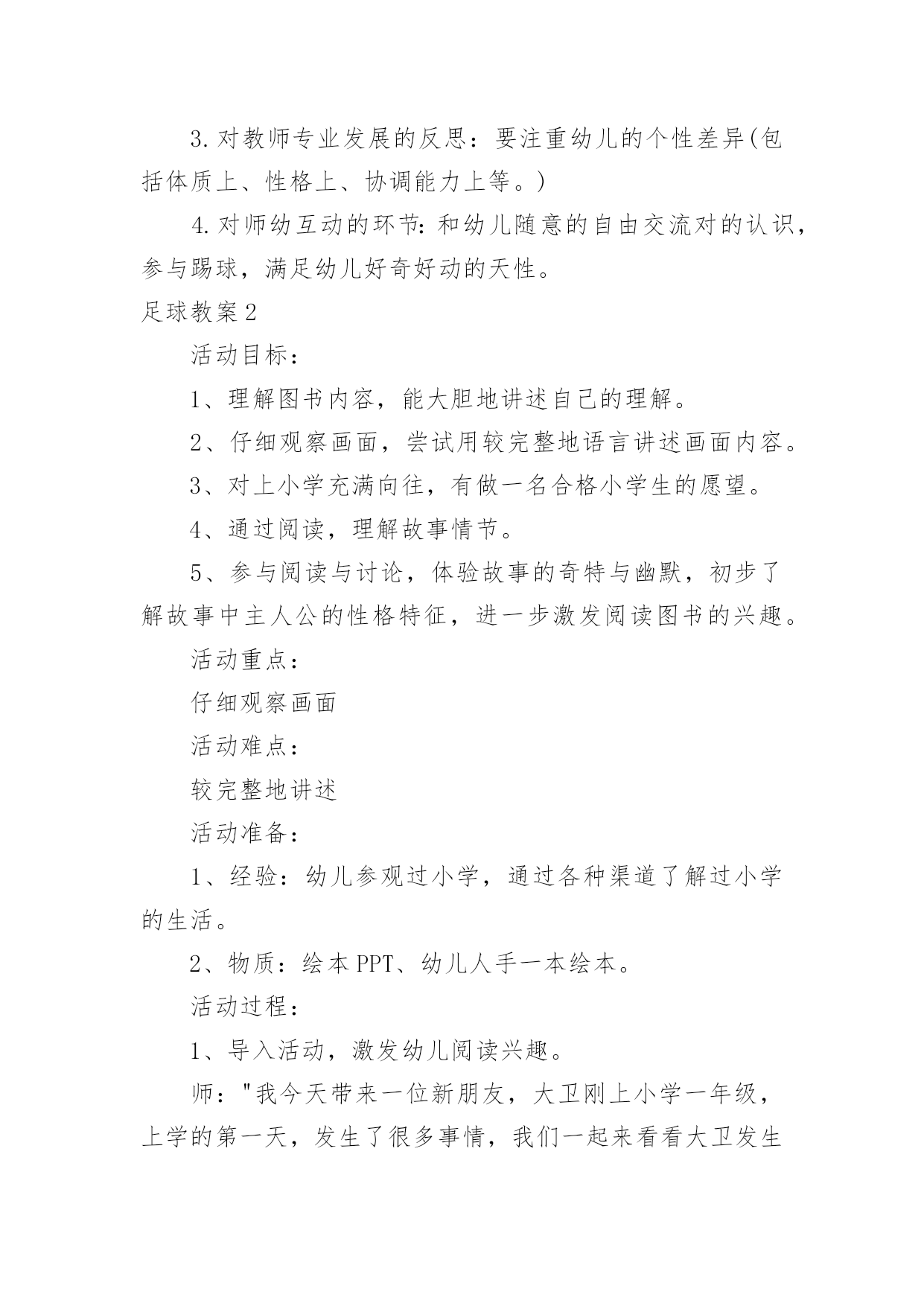 3.对教师专业发展的反思：要注重幼儿的个性差异(包括体质上、性格上、协调能力上等。)

4.对师幼互动的环节:和幼儿随意的自由交流对的认识，参与踢球，满足幼儿好奇好动的天性。

足球教案2

活动目标：

1、理解图书内容，能大胆地讲述自己的理解。

2、仔细观察画面，尝试用较完整地语言讲述画面内容。

3、对上小学充满向往，有做一名合格小学生的愿望。

4、通过阅读，理解故事情节。

5、参与阅读与讨论，体验故事的奇特与幽默，初步了解故事中主人公的性格特征，进一步激发阅读图书的兴趣。

活动重点：

仔细观察画面

活动难点：

较完整地讲述

活动准备：

1、经验：幼儿参观过小学，通过各种渠道了解过小学的生活。

2、物质：绘本PPT、幼儿人手一本绘本。

活动过程：

1、导入活动，激发幼儿阅读兴趣。

师："我今天带来一位新朋友，大卫刚上小学一年级，上学的第一天，发生了很多事情，我们一起来看看大卫发生